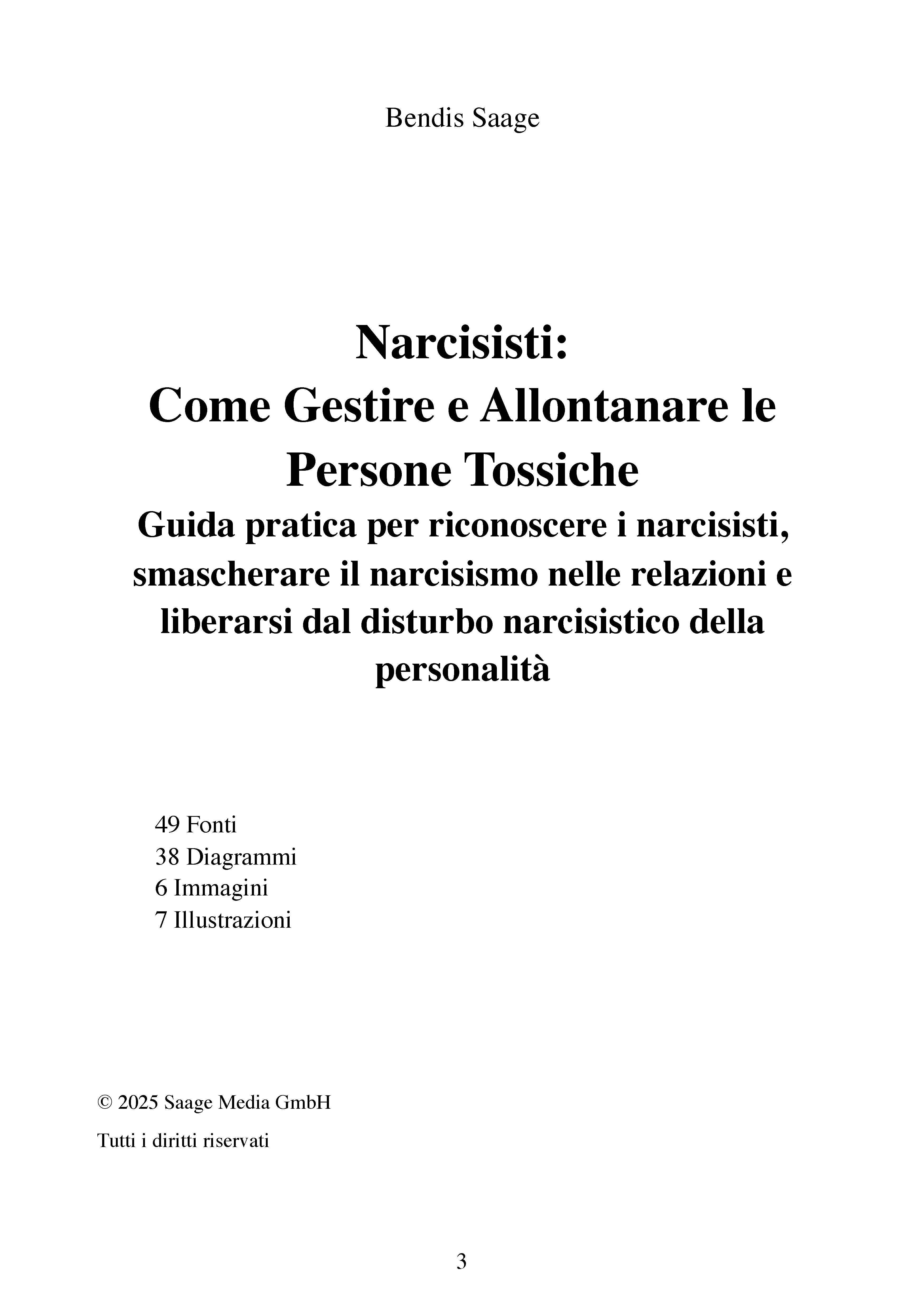 Bendis Saage

Narcisisti:
Come Gestire e Allontanare le Persone Tossiche

Guida pratica per riconoscere i narcisisti, smascherare il narcisismo nelle relazioni e liberarsi dal disturbo narcisistico della personalità

49 Fonti
38 Diagrammi
6 Immagini
7 Illustrazioni

© 2025 Saage Media GmbH

Tutti i diritti riservati

3